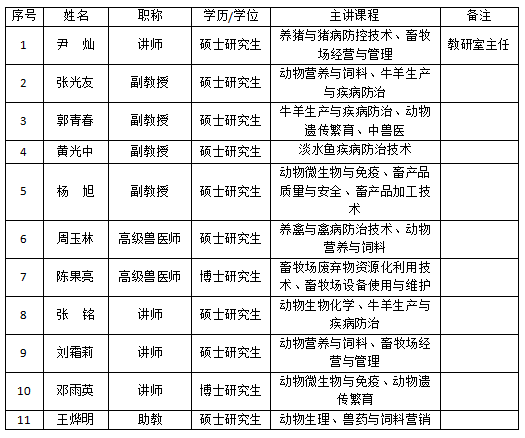 | 序号 | 姓名 | 职称 | 学历/学位 | 主讲课程 | 备注 |
|---|---|---|---|---|---|
| 1 | 尹　灿 | 讲师 | 硕士研究生 | 养猪与猪病防控技术、畜牧场经营与管理 | 教研室主任 |
| 2 | 张光友 | 副教授 | 硕士研究生 | 动物营养与饲料、牛羊生产与疾病防治 | |
| 3 | 郭青春 | 副教授 | 硕士研究生 | 牛羊生产与疾病防治、动物遗传繁育、中兽医 | |
| 4 | 黄光中 | 副教授 | 硕士研究生 | 淡水鱼疾病防治技术 | |
| 5 | 杨　旭 | 副教授 | 硕士研究生 | 动物微生物与免疫、畜产品质量与安全、畜产品加工技术 | |
| 6 | 周玉林 | 高级兽医师 | 硕士研究生 | 养禽与禽病防治技术、动物营养与饲料 | |
| 7 | 陈果亮 | 高级兽医师 | 博士研究生 | 畜牧场废弃物资源化利用技术、畜牧场设备使用与维护 | |
| 8 | 张　铭 | 讲师 | 硕士研究生 | 动物生物化学、牛羊生产与疾病防治 | |
| 9 | 刘霜莉 | 讲师 | 硕士研究生 | 动物营养与饲料、畜牧场经营与管理 | |
| 10 | 邓雨英 | 讲师 | 博士研究生 | 动物微生物与免疫、动物遗传繁育 | |
| 11 | 王烨明 | 助教 | 硕士研究生 | 动物生理、兽药与饲料营销 | |